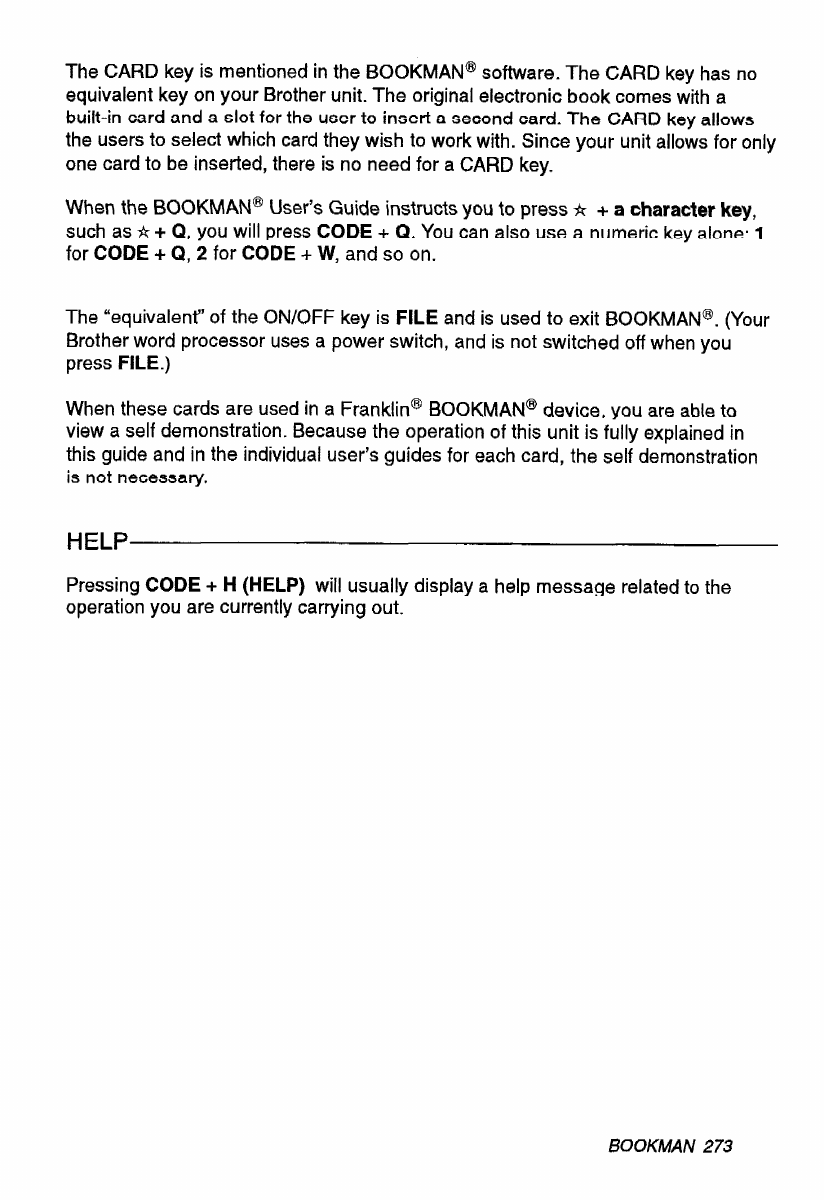 The CARD key is mentioned in the BOOKMAN® software. The CARD key has no equivalent key on your Brother unit. The original electronic book comes with a built-in card and a slot for the user to insert a second card. The CARD key allows the users to select which card they wish to work with. Since your unit allows for only one card to be inserted, there is no need for a CARD key.

When the BOOKMAN® User's Guide instructs you to press ☆ + a character key, such as ☆ + Q, you will press CODE + Q. You can also use a numeric key alone: 1 for CODE + Q, 2 for CODE + W, and so on.

The "equivalent" of the ON/OFF key is FILE and is used to exit BOOKMAN®. (Your Brother word processor uses a power switch, and is not switched off when you press FILE.)

When these cards are used in a Franklin® BOOKMAN® device, you are able to view a self demonstration. Because the operation of this unit is fully explained in this guide and in the individual user's guides for each card, the self demonstration is not necessary.

HELP

Pressing CODE + H (HELP) will usually display a help message related to the operation you are currently carrying out.

BOOKMAN 273